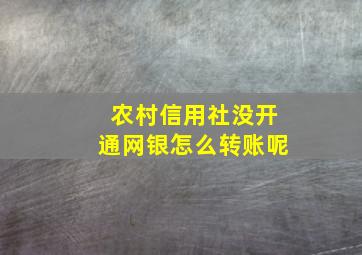 农村信用社没开通网银怎么转账呢